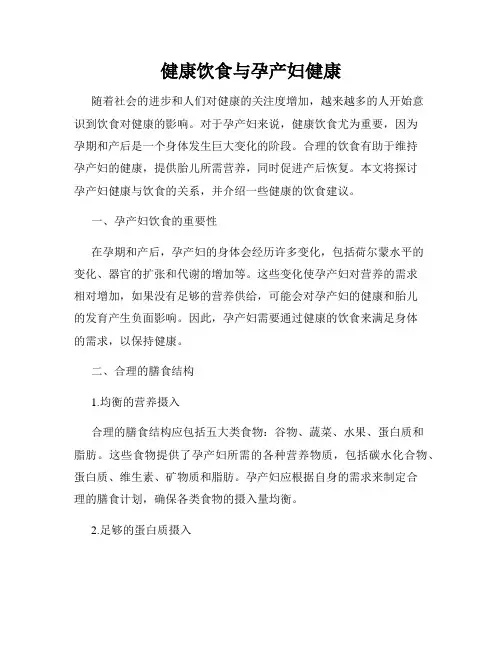 健康饮食与孕产妇健康

随着社会的进步和人们对健康的关注度增加，越来越多的人开始意识到饮食对健康的影响。对于孕产妇来说，健康饮食尤为重要，因为孕期和产后是一个身体发生巨大变化的阶段。合理的饮食有助于维持孕产妇的健康，提供胎儿所需营养，同时促进产后恢复。本文将探讨孕产妇健康与饮食的关系，并介绍一些健康的饮食建议。

一、孕产妇饮食的重要性

在孕期和产后，孕产妇的身体会经历许多变化，包括荷尔蒙水平的变化、器官的扩张和代谢的增加等。这些变化使孕产妇对营养的需求相对增加，如果没有足够的营养供给，可能会对孕产妇的健康和胎儿的发育产生负面影响。因此，孕产妇需要通过健康的饮食来满足身体的需求，以保持健康。

二、合理的膳食结构

1.均衡的营养摄入

合理的膳食结构应包括五大类食物：谷物、蔬菜、水果、蛋白质和脂肪。这些食物提供了孕产妇所需的各种营养物质，包括碳水化合物、蛋白质、维生素、矿物质和脂肪。孕产妇应根据自身的需求来制定合理的膳食计划，确保各类食物的摄入量均衡。

2.足够的蛋白质摄入